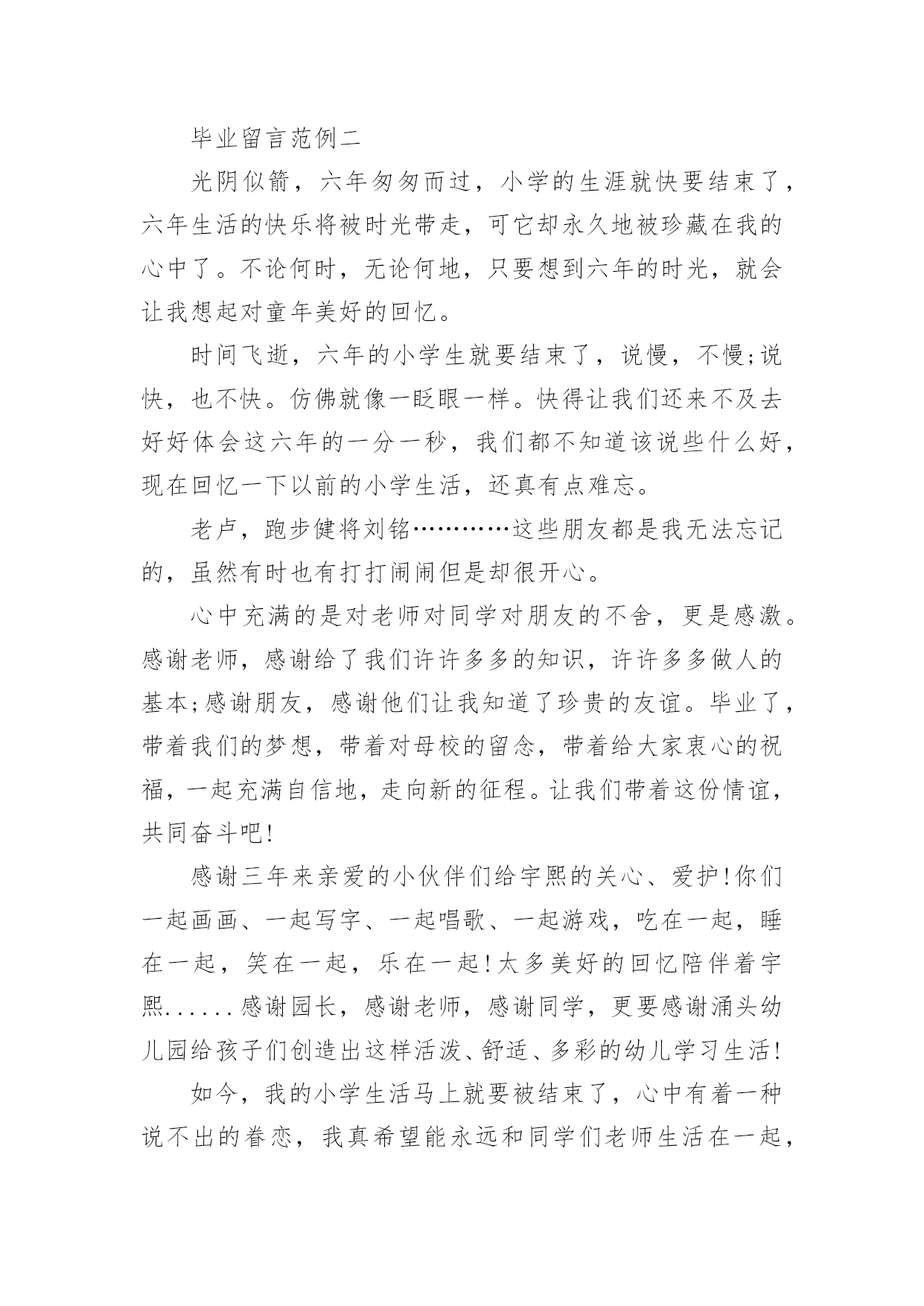 毕业留言范例二

光阴似箭，六年匆匆而过，小学的生涯就快要结束了，六年生活的快乐将被时光带走，可它却永久地被珍藏在我的心中了。不论何时，无论何地，只要想到六年的时光，就会让我想起对童年美好的回忆。

时间飞逝，六年的小学生就要结束了，说慢，不慢;说快，也不快。仿佛就像一眨眼一样。快得让我们还来不及去好好体会这六年的一分一秒，我们都不知道该说些什么好，现在回忆一下以前的小学生活，还真有点难忘。

老卢，跑步健将刘铭…………这些朋友都是我无法忘记的，虽然有时也有打打闹闹但是却很开心。

心中充满的是对老师对同学对朋友的不舍，更是感激。感谢老师，感谢给了我们许许多多的知识，许许多多做人的基本;感谢朋友，感谢他们让我知道了珍贵的友谊。毕业了，带着我们的梦想，带着对母校的留念，带着给大家衷心的祝福，一起充满自信地，走向新的征程。让我们带着这份情谊，共同奋斗吧!

感谢三年来亲爱的小伙伴们给宇熙的关心、爱护!你们一起画画、一起写字、一起唱歌、一起游戏，吃在一起，睡在一起，笑在一起，乐在一起!太多美好的回忆陪伴着宇熙......感谢园长，感谢老师，感谢同学，更要感谢涌头幼儿园给孩子们创造出这样活泼、舒适、多彩的幼儿学习生活!

如今，我的小学生活马上就要被结束了，心中有着一种说不出的眷恋，我真希望能永远和同学们老师生活在一起，